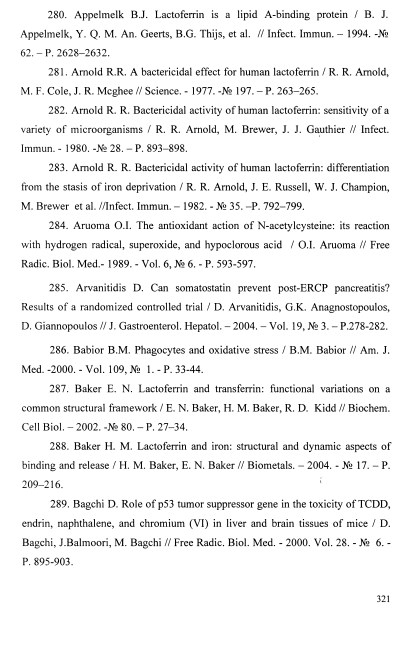 280. Appelmelk B.J. Lactoferrin is a lipid A-binding protein / B. J. Appelmelk, Y. Q. M. An. Geerts, B.G. Thijs, et al. // Infect. Immun. – 1994. -№ 62. – P. 2628–2632.

281. Arnold R.R. A bactericidal effect for human lactoferrin / R. R. Arnold, M. F. Cole, J. R. Mcghee // Science. - 1977. -№ 197. – P. 263–265.

282. Arnold R. R. Bactericidal activity of human lactoferrin: sensitivity of a variety of microorganisms / R. R. Arnold, M. Brewer, J. J. Gauthier // Infect. Immun. - 1980. -№ 28. – P. 893–898.

283. Arnold R. R. Bactericidal activity of human lactoferrin: differentiation from the stasis of iron deprivation / R. R. Arnold, J. E. Russell, W. J. Champion, M. Brewer et al. //Infect. Immun. – 1982. - № 35. –P. 792–799.

284. Aruoma O.I. The antioxidant action of N-acetylcysteine: its reaction with hydrogen radical, superoxide, and hypoclorous acid / O.I. Aruoma // Free Radic. Biol. Med.- 1989. - Vol. 6, № 6. - P. 593-597.

285. Arvanitidis D. Can somatostatin prevent post-ERCP pancreatitis? Results of a randomized controlled trial / D. Arvanitidis, G.K. Anagnostopoulos, D. Giannopoulos // J. Gastroenterol. Hepatol. – 2004. – Vol. 19, № 3. – P.278-282.

286. Babior B.M. Phagocytes and oxidative stress / B.M. Babior // Am. J. Med. -2000. - Vol. 109, № 1. - P. 33-44.

287. Baker E. N. Lactoferrin and transferrin: functional variations on a common structural framework / E. N. Baker, H. M. Baker, R. D. Kidd // Biochem. Cell Biol. – 2002. -№ 80. – P. 27–34.

288. Baker H. M. Lactoferrin and iron: structural and dynamic aspects of binding and release / H. M. Baker, E. N. Baker // Biometals. – 2004. - № 17. – P. 209–216.

289. Bagchi D. Role of p53 tumor suppressor gene in the toxicity of TCDD, endrin, naphthalene, and chromium (VI) in liver and brain tissues of mice / D. Bagchi, J.Balmoori, M. Bagchi // Free Radic. Biol. Med. - 2000. Vol. 28. - № 6. - P. 895-903.

321